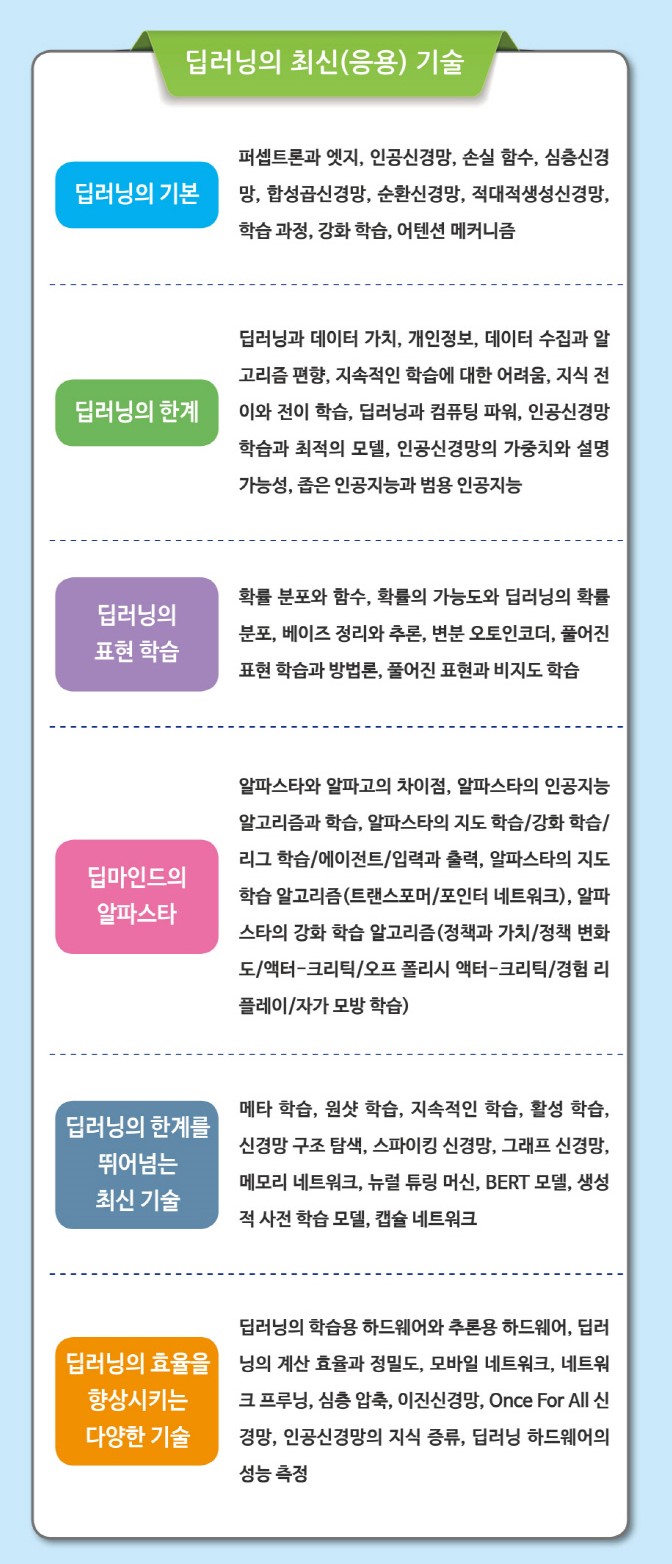 딥러닝의 최신(응용) 기술

딥러닝의 기본

퍼셉트론과 엣지, 인공신경망, 손실 함수, 심층신경망, 합성곱신경망, 순환신경망, 적대적생성신경망, 학습 과정, 강화 학습, 어텐션 메커니즘

딥러닝의 한계

딥러닝과 데이터 가치, 개인정보, 데이터 수집과 알고리즘 편향, 지속적인 학습에 대한 어려움, 지식 전이와 전이 학습, 딥러닝과 컴퓨팅 파워, 인공신경망 학습과 최적의 모델, 인공신경망의 가중치와 설명 가능성, 좁은 인공지능과 범용 인공지능

딥러닝의 표현 학습

확률 분포와 함수, 확률의 가능도와 딥러닝의 확률 분포, 베이즈 정리와 추론, 변분 오토인코더, 풀어진 표현 학습과 방법론, 풀어진 표현과 비지도 학습

딥마인드의 알파스타

알파스타와 알파고의 차이점, 알파스타의 인공지능 알고리즘과 학습, 알파스타의 지도 학습/강화 학습/리그 학습/에이전트/입력과 출력, 알파스타의 지도 학습 알고리즘(트랜스포머/포인터 네트워크), 알파스타의 강화 학습 알고리즘(정책과 가치/정책 변화도/액터-크리틱/오프 폴리시 액터-크리틱/경험 리플레이/자가 모방 학습)

딥러닝의 한계를 뛰어넘는 최신 기술

메타 학습, 원샷 학습, 지속적인 학습, 활성 학습, 신경망 구조 탐색, 스파이킹 신경망, 그래프 신경망, 메모리 네트워크, 뉴럴 튜링 머신, BERT 모델, 생성적 사전 학습 모델, 캡슐 네트워크

딥러닝의 효율을 향상시키는 다양한 기술

딥러닝의 학습용 하드웨어와 추론용 하드웨어, 딥러닝의 계산 효율과 정밀도, 모바일 네트워크, 네트워크 프루닝, 심층 압축, 이진신경망, Once For All 신경망, 인공신경망의 지식 증류, 딥러닝 하드웨어의 성능 측정